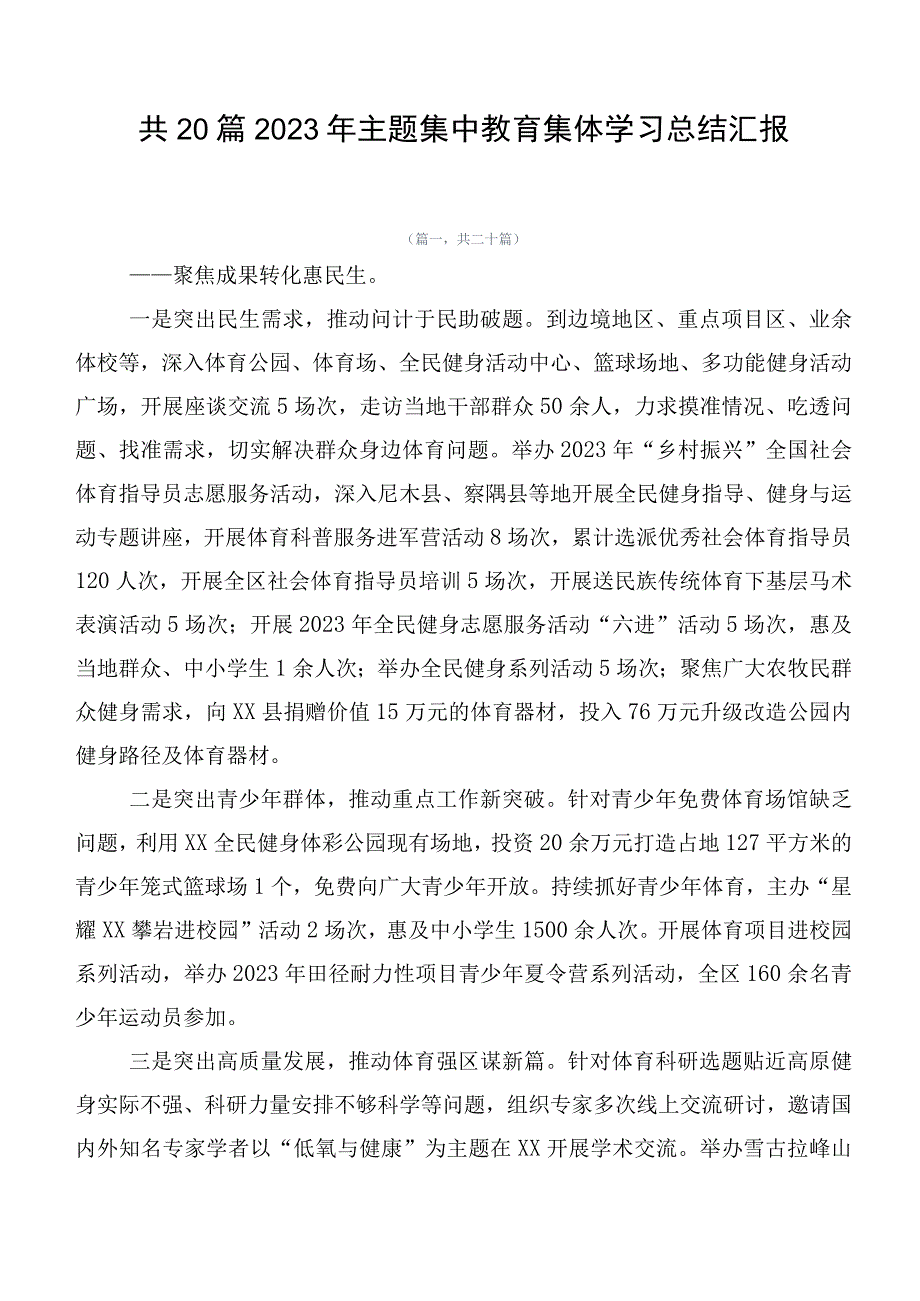 共20篇2023年主题集中教育集体学习总结汇报

（篇一，共二十篇）

——聚焦成果转化惠民生。

一是突出民生需求，推动问计于民助破题。到边境地区、重点项目区、业余体校等，深入体育公园、体育场、全民健身活动中心、篮球场地、多功能健身活动广场，开展座谈交流5场次，走访当地干部群众50余人，力求摸准情况、吃透问题、找准需求，切实解决群众身边体育问题。举办2023年“乡村振兴”全国社会体育指导员志愿服务活动，深入尼木县、察隅县等地开展全民健身指导、健身与运动专题讲座，开展体育科普服务进军营活动8场次，累计选派优秀社会体育指导员120人次，开展全区社会体育指导员培训5场次，开展送民族传统体育下基层马术表演活动5场次；开展2023年全民健身志愿服务活动“六进”活动5场次，惠及当地群众、中小学生1余人次；举办全民健身系列活动5场次；聚焦广大农牧民群众健身需求，向XX县捐赠价值15万元的体育器材，投入76万元升级改造公园内健身路径及体育器材。

二是突出青少年群体，推动重点工作新突破。针对青少年免费体育场馆缺乏问题，利用XX全民健身体彩公园现有场地，投资20余万元打造占地127平方米的青少年笼式篮球场1个，免费向广大青少年开放。持续抓好青少年体育，主办“星耀XX攀岩进校园”活动2场次，惠及中小学生1500余人次。开展体育项目进校园系列活动，举办2023年田径耐力性项目青少年夏令营系列活动，全区160余名青少年运动员参加。

三是突出高质量发展，推动体育强区谋新篇。针对体育科研选题贴近高原健身实际不强、科研力量安排不够科学等问题，组织专家多次线上交流研讨，邀请国内外知名专家学者以“低氧与健康”为主题在XX开展学术交流。举办雪古拉峰山